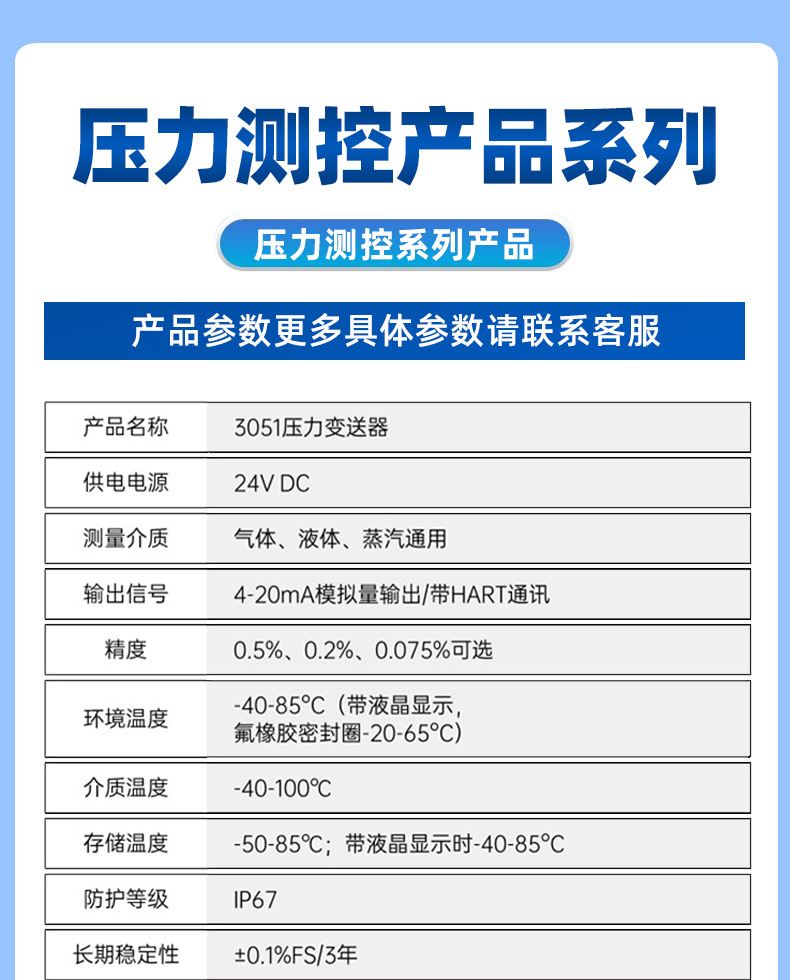 压力测控产品系列

压力测控系列产品

产品参数更多具体参数请联系客服

| 产品名称 | 3051压力变送器 |
|---|---|
| 供电电源 | 24V DC |
| 测量介质 | 气体、液体、蒸汽通用 |
| 输出信号 | 4-20mA模拟量输出/带HART通讯 |
| 精度 | 0.5%、0.2%、0.075%可选 |
| 环境温度 | -40-85℃（带液晶显示，氟橡胶密封圈-20-65℃） |
| 介质温度 | -40-100℃ |
| 存储温度 | -50-85℃；带液晶显示时-40-85℃ |
| 防护等级 | IP67 |
| 长期稳定性 | ±0.1%FS/3年 |